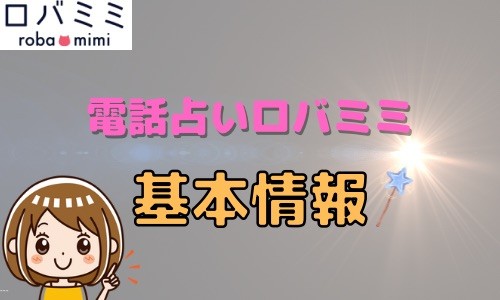 ロバミミ
roba mimi

電話占いロバミミ

基本情報